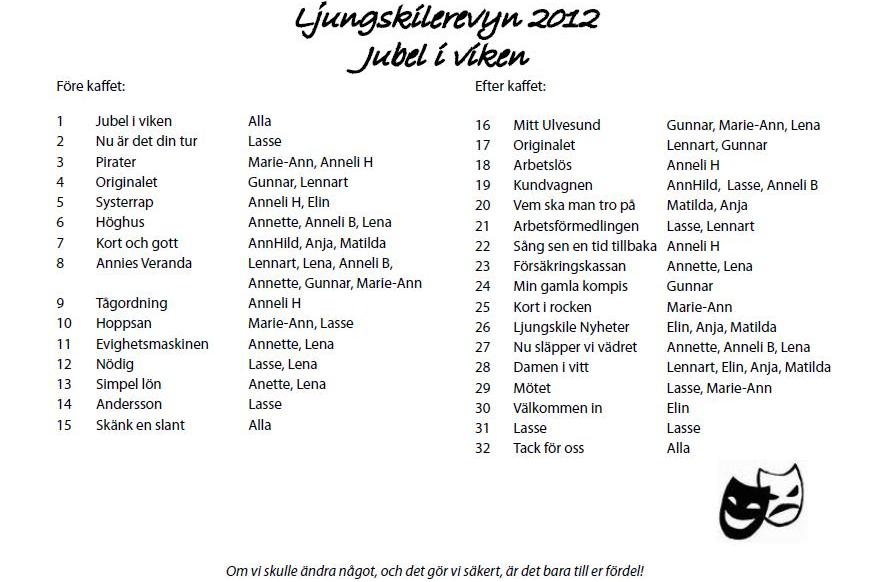 Ljungskilerevyn 2012
Jubel i viken

Före kaffet:

| | | |
|---|---|---|
| 1 | Jubel i viken | Alla |
| 2 | Nu är det din tur | Lasse |
| 3 | Pirater | Marie-Ann, Anneli H |
| 4 | Originalet | Gunnar, Lennart |
| 5 | Systerrap | Anneli H, Elin |
| 6 | Höghus | Annette, Anneli B, Lena |
| 7 | Kort och gott | AnnHild, Anja, Matilda |
| 8 | Annies Veranda | Lennart, Lena, Anneli B, Annette, Gunnar, Marie-Ann |
| 9 | Tågordning | Anneli H |
| 10 | Hoppsan | Marie-Ann, Lasse |
| 11 | Evighetsmaskinen | Annette, Lena |
| 12 | Nödig | Lasse, Lena |
| 13 | Simpel lön | Anette, Lena |
| 14 | Andersson | Lasse |
| 15 | Skänk en slant | Alla |

Efter kaffet:

| | | |
|---|---|---|
| 16 | Mitt Ulvesund | Gunnar, Marie-Ann, Lena |
| 17 | Originalet | Lennart, Gunnar |
| 18 | Arbetslös | Anneli H |
| 19 | Kundvagnen | AnnHild, Lasse, Anneli B |
| 20 | Vem ska man tro på | Matilda, Anja |
| 21 | Arbetsförmedlingen | Lasse, Lennart |
| 22 | Sång sen en tid tillbaka | Anneli H |
| 23 | Försäkringskassan | Annette, Lena |
| 24 | Min gamla kompis | Gunnar |
| 25 | Kort i rocken | Marie-Ann |
| 26 | Ljungskile Nyheter | Elin, Anja, Matilda |
| 27 | Nu släpper vi vädret | Annette, Anneli B, Lena |
| 28 | Damen i vitt | Lennart, Elin, Anja, Matilda |
| 29 | Mötet | Lasse, Marie-Ann |
| 30 | Välkommen in | Elin |
| 31 | Lasse | Lasse |
| 32 | Tack för oss | Alla |

Om vi skulle ändra något, och det gör vi säkert, är det bara till er fördel!